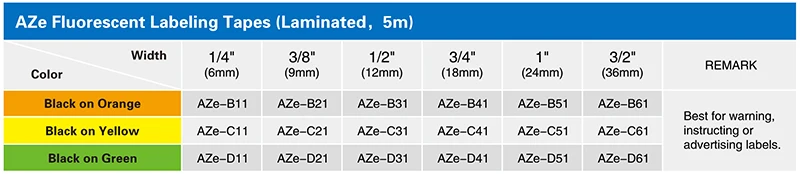 AZe Fluorescent Labeling Tapes (Laminated, 5m)

| Width / Color | 1/4" (6mm) | 3/8" (9mm) | 1/2" (12mm) | 3/4" (18mm) | 1" (24mm) | 3/2" (36mm) | REMARK |
|---|---|---|---|---|---|---|---|
| Black on Orange | AZe-B11 | AZe-B21 | AZe-B31 | AZe-B41 | AZe-B51 | AZe-B61 | Best for warning, instructing or advertising labels. |
| Black on Yellow | AZe-C11 | AZe-C21 | AZe-C31 | AZe-C41 | AZe-C51 | AZe-C61 | |
| Black on Green | AZe-D11 | AZe-D21 | AZe-D31 | AZe-D41 | AZe-D51 | AZe-D61 | |